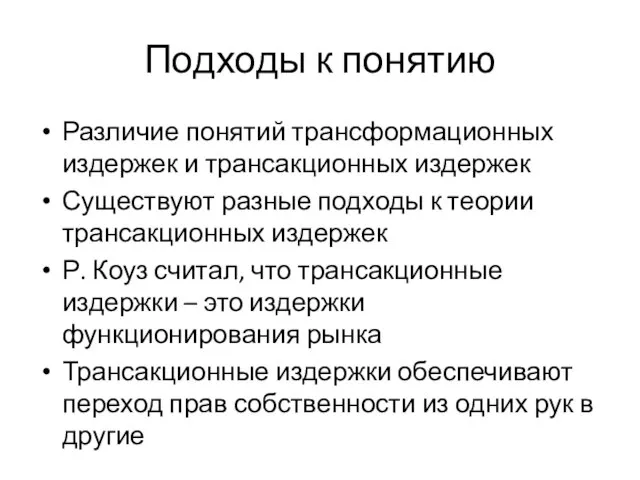 Подходы к понятию

• Различие понятий трансформационных издержек и трансакционных издержек
• Существуют разные подходы к теории трансакционных издержек
• Р. Коуз считал, что трансакционные издержки – это издержки функционирования рынка
• Трансакционные издержки обеспечивают переход прав собственности из одних рук в другие